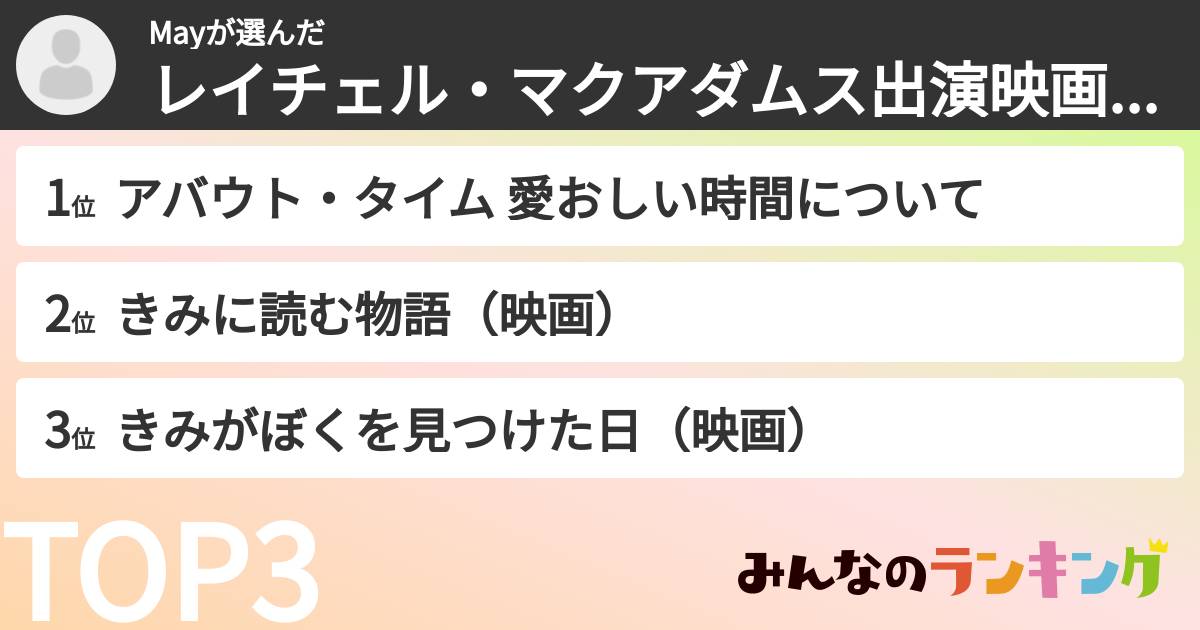 Mayが選んだ
レイチェル・マクアダムス出演映画...

1位 アバウト・タイム 愛おしい時間について

2位 きみに読む物語（映画）

3位 きみがぼくを見つけた日（映画）

TOP3

みんなのランキング